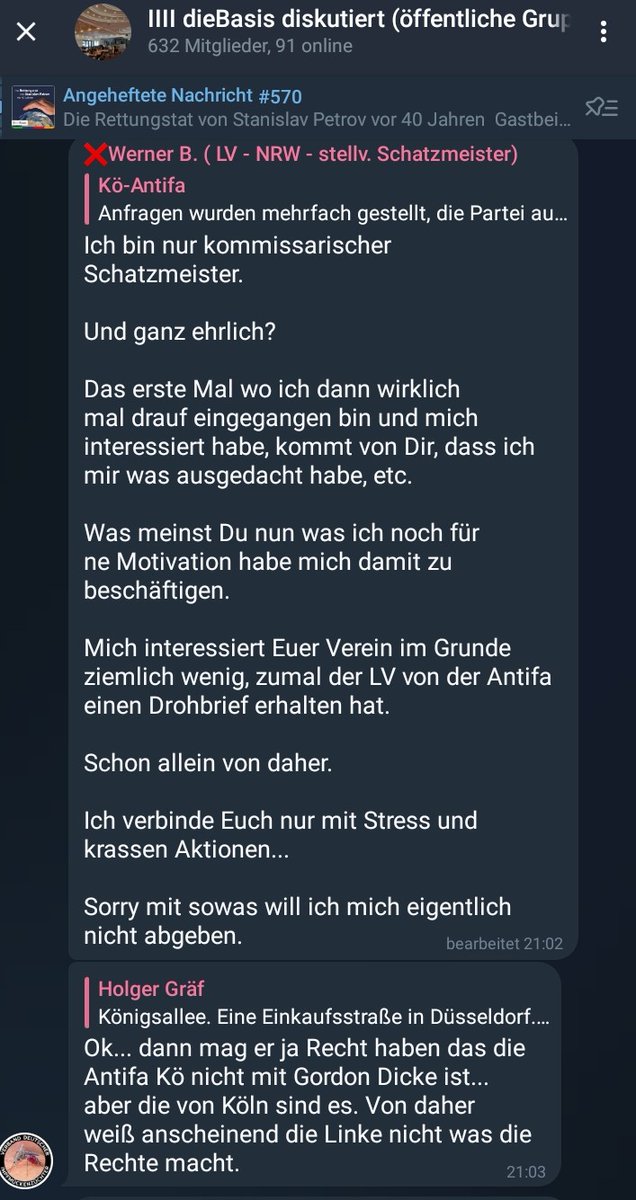 IIII dieBasis diskutiert (öffentliche Grup
632 Mitglieder, 91 online

Angeheftete Nachricht #570
Die Rettungstat von Stanislav Petrov vor 40 Jahren Gastbei...

❌Werner B. ( LV - NRW - stellv. Schatzmeister)
Kö-Antifa
Anfragen wurden mehrfach gestellt, die Partei au...
Ich bin nur kommissarischer Schatzmeister.

Und ganz ehrlich?

Das erste Mal wo ich dann wirklich mal drauf eingegangen bin und mich interessiert habe, kommt von Dir, dass ich mir was ausgedacht habe, etc.

Was meinst Du nun was ich noch für ne Motivation habe mich damit zu beschäftigen.

Mich interessiert Euer Verein im Grunde ziemlich wenig, zumal der LV von der Antifa einen Drohbrief erhalten hat.

Schon allein von daher.

Ich verbinde Euch nur mit Stress und krassen Aktionen...

Sorry mit sowas will ich mich eigentlich nicht abgeben.
bearbeitet 21:02

Holger Gräf
Königsallee. Eine Einkaufsstraße in Düsseldorf....
Ok... dann mag er ja Recht haben das die Antifa Kö nicht mit Gordon Dicke ist... aber die von Köln sind es. Von daher weiß anscheinend die Linke nicht was die Rechte macht.
21:03